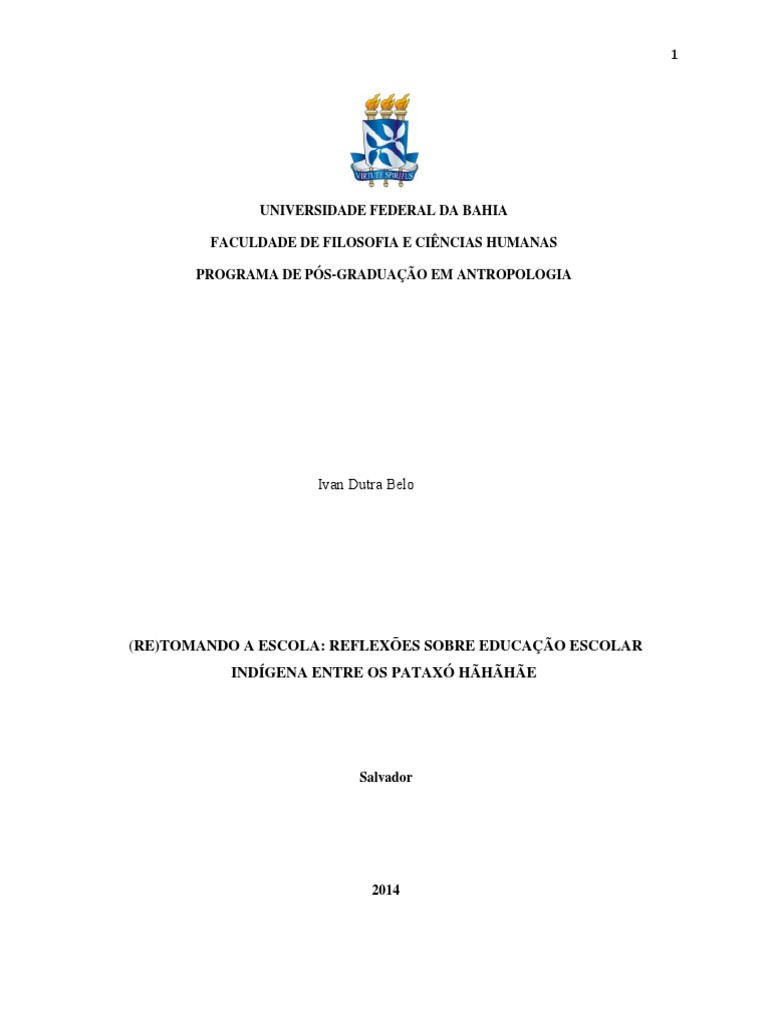 1

VIRTUTE SPIRITUS

UNIVERSIDADE FEDERAL DA BAHIA

FACULDADE DE FILOSOFIA E CIÊNCIAS HUMANAS

PROGRAMA DE PÓS-GRADUAÇÃO EM ANTROPOLOGIA

Ivan Dutra Belo

(RE)TOMANDO A ESCOLA: REFLEXÕES SOBRE EDUCAÇÃO ESCOLAR INDÍGENA ENTRE OS PATAXÓ HÃHÃHÃE

Salvador

2014